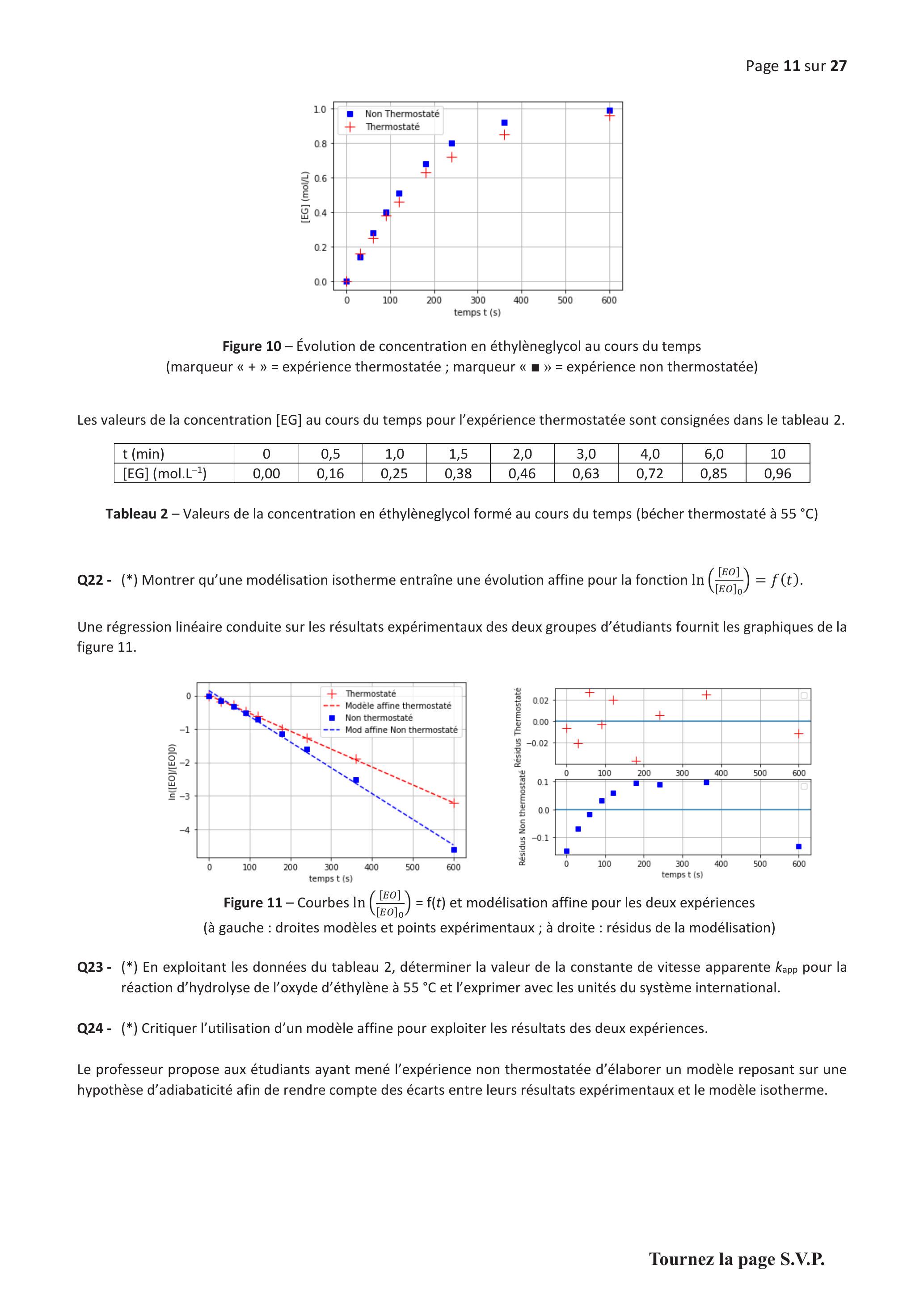 Page 11 sur 27

Non Thermostaté
Thermostaté
1.0
0.8
0.6
0.4
0.2
0.0
[EG] (mol/L)
0
100
200
300
400
500
600
temps t (s)

Figure 10 – Évolution de concentration en éthylèneglycol au cours du temps
(marqueur « + » = expérience thermostatée ; marqueur « ■ » = expérience non thermostatée)

Les valeurs de la concentration [EG] au cours du temps pour l'expérience thermostatée sont consignées dans le tableau 2.

| t (min) | 0 | 0,5 | 1,0 | 1,5 | 2,0 | 3,0 | 4,0 | 6,0 | 10 |
|---|---|---|---|---|---|---|---|---|---|
| [EG] (mol.L$^{-1}$) | 0,00 | 0,16 | 0,25 | 0,38 | 0,46 | 0,63 | 0,72 | 0,85 | 0,96 |

Tableau 2 – Valeurs de la concentration en éthylèneglycol formé au cours du temps (bécher thermostaté à 55 °C)

Q22 - (*) Montrer qu'une modélisation isotherme entraîne une évolution affine pour la fonction $\ln\left(\frac{[EO]}{[EO]_0}\right) = f(t)$.

Une régression linéaire conduite sur les résultats expérimentaux des deux groupes d'étudiants fournit les graphiques de la figure 11.

Thermostaté
Modèle affine thermostaté
Non thermostaté
Mod affine Non thermostaté
0
−1
−2
−3
−4
ln([EO]/[EO]0)
0
100
200
300
400
500
600
temps t (s)

Résidus Thermostaté
0.02
0.00
−0.02
0
100
200
300
400
500
600
Résidus Non thermostaté
0.1
0.0
−0.1
0
100
200
300
400
500
600
temps t (s)

Figure 11 – Courbes $\ln\left(\frac{[EO]}{[EO]_0}\right)$ = f(t) et modélisation affine pour les deux expériences
(à gauche : droites modèles et points expérimentaux ; à droite : résidus de la modélisation)

Q23 - (*) En exploitant les données du tableau 2, déterminer la valeur de la constante de vitesse apparente $k_{app}$ pour la réaction d'hydrolyse de l'oxyde d'éthylène à 55 °C et l'exprimer avec les unités du système international.

Q24 - (*) Critiquer l'utilisation d'un modèle affine pour exploiter les résultats des deux expériences.

Le professeur propose aux étudiants ayant mené l'expérience non thermostatée d'élaborer un modèle reposant sur une hypothèse d'adiabaticité afin de rendre compte des écarts entre leurs résultats expérimentaux et le modèle isotherme.

Tournez la page S.V.P.